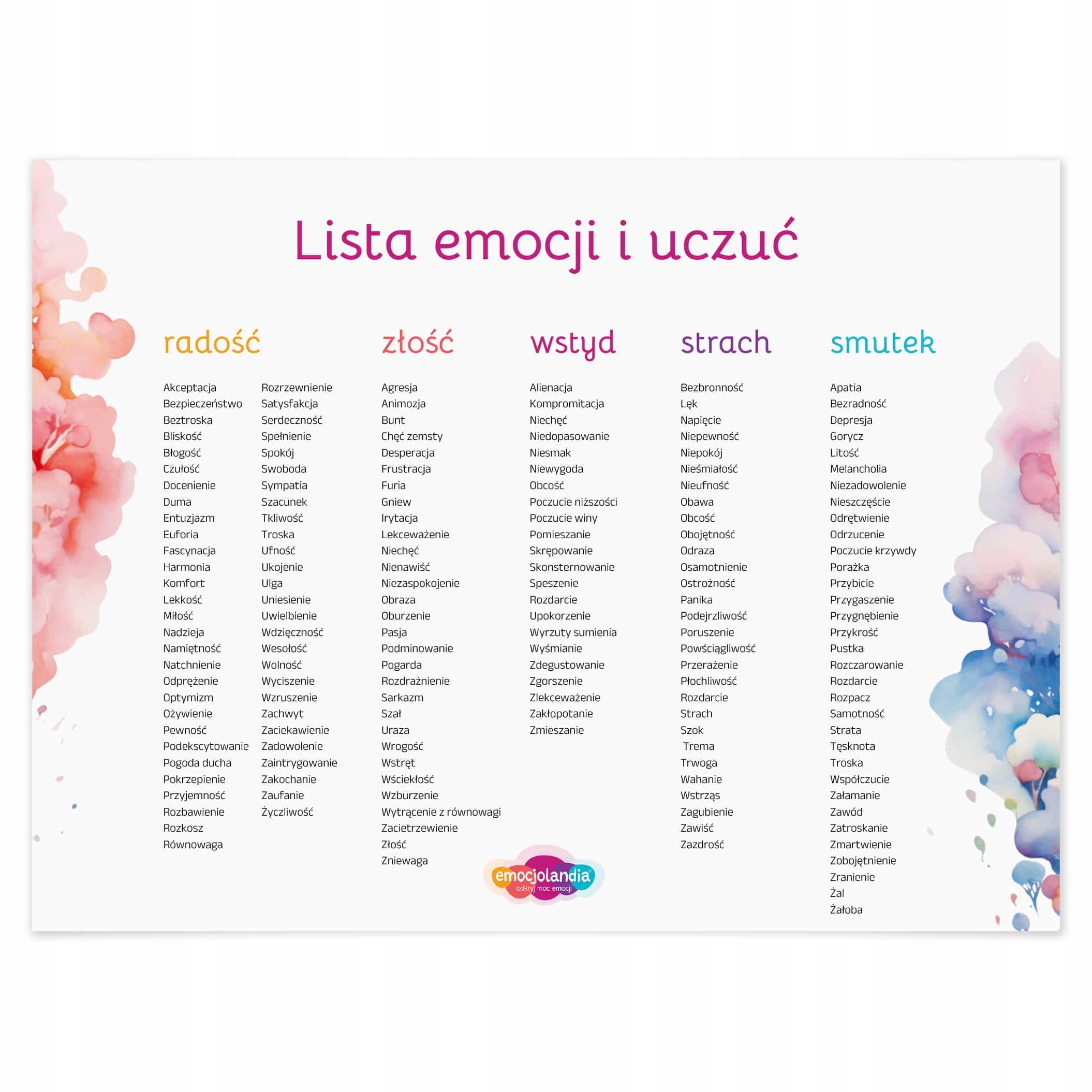 Lista emocji i uczuć

radość

Akceptacja
Bezpieczeństwo
Beztroska
Bliskość
Błogość
Czułość
Docenienie
Duma
Entuzjazm
Euforia
Fascynacja
Harmonia
Komfort
Lekkość
Miłość
Nadzieja
Namiętność
Natchnienie
Odprężenie
Optymizm
Ożywienie
Pewność
Podekscytowanie
Pogoda ducha
Pokrzepienie
Przyjemność
Rozbawienie
Rozkosz
Równowaga

Rozrzewnienie
Satysfakcja
Serdeczność
Spełnienie
Spokój
Swoboda
Sympatia
Szacunek
Tkliwość
Troska
Ufność
Ukojenie
Ulga
Uniesienie
Uwielbienie
Wdzięczność
Wesołość
Wolność
Wyciszenie
Wzruszenie
Zachwyt
Zaciekawienie
Zadowolenie
Zaintrygowanie
Zakochanie
Zaufanie
Życzliwość

złość

Agresja
Animozja
Bunt
Chęć zemsty
Desperacja
Frustracja
Furia
Gniew
Irytacja
Lekceważenie
Niechęć
Nienawiść
Niezaspokojenie
Obraza
Oburzenie
Pasja
Podminowanie
Pogarda
Rozdrażnienie
Sarkazm
Szał
Uraza
Wrogość
Wstręt
Wściekłość
Wzburzenie
Wytrącenie z równowagi
Zacietrzewienie
Złość
Zniewaga

wstyd

Alienacja
Kompromitacja
Niechęć
Niedopasowanie
Niesmak
Niewygoda
Obcość
Poczucie niższości
Poczucie winy
Pomieszanie
Skrępowanie
Skonsternowanie
Speszenie
Rozdarcie
Upokorzenie
Wyrzuty sumienia
Wyśmianie
Zdegustowanie
Zgorszenie
Zlekceważenie
Zakłopotanie
Zmieszanie

strach

Bezbronność
Lęk
Napięcie
Niepewność
Niepokój
Nieśmiałość
Nieufność
Obawa
Obcość
Obojętność
Odraza
Osamotnienie
Ostrożność
Panika
Podejrzliwość
Poruszenie
Powściągliwość
Przerażenie
Płochliwość
Rozdarcie
Strach
Szok
Trema
Trwoga
Wahanie
Wstrząs
Zagubienie
Zawiść
Zazdrość

smutek

Apatia
Bezradność
Depresja
Gorycz
Litość
Melancholia
Niezadowolenie
Nieszczęście
Odrętwienie
Odrzucenie
Poczucie krzywdy
Porażka
Przybicie
Przygaszenie
Przygnębienie
Przykrość
Pustka
Rozczarowanie
Rozdarcie
Rozpacz
Samotność
Strata
Tęsknota
Troska
Współczucie
Załamanie
Zawód
Zatroskanie
Zmartwienie
Zobojętnienie
Zranienie
Żal
Żałoba

emocjolandia
odkryj moc emocji